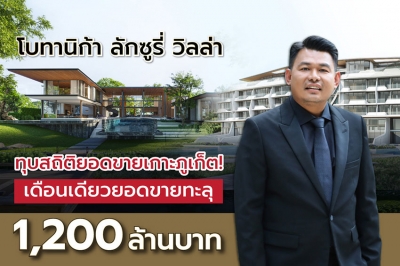 โบทานิก้า ลักซูรี่ วิลล่า

ทุบสถิติยอดขายเกาะภูเก็ต!

เดือนเดียวยอดขายทะลุ

1,200 ล้านบาท